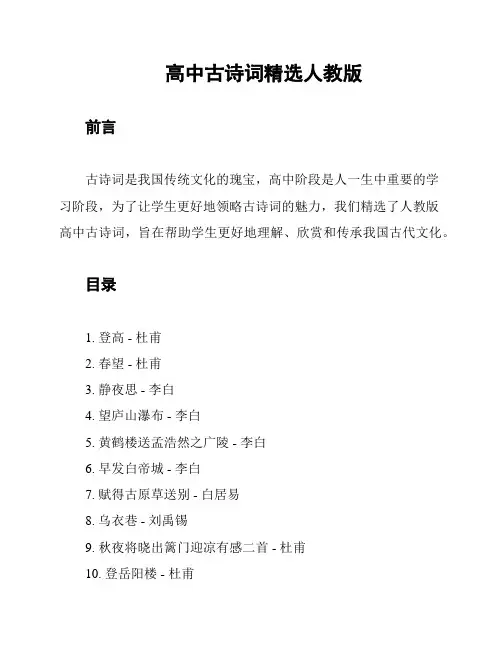 高中古诗词精选人教版

前言

古诗词是我国传统文化的瑰宝，高中阶段是人一生中重要的学习阶段，为了让学生更好地领略古诗词的魅力，我们精选了人教版高中古诗词，旨在帮助学生更好地理解、欣赏和传承我国古代文化。

目录

1. 登高 - 杜甫
2. 春望 - 杜甫
3. 静夜思 - 李白
4. 望庐山瀑布 - 李白
5. 黄鹤楼送孟浩然之广陵 - 李白
6. 早发白帝城 - 李白
7. 赋得古原草送别 - 白居易
8. 乌衣巷 - 刘禹锡
9. 秋夜将晓出篱门迎凉有感二首 - 杜甫
10. 登岳阳楼 - 杜甫